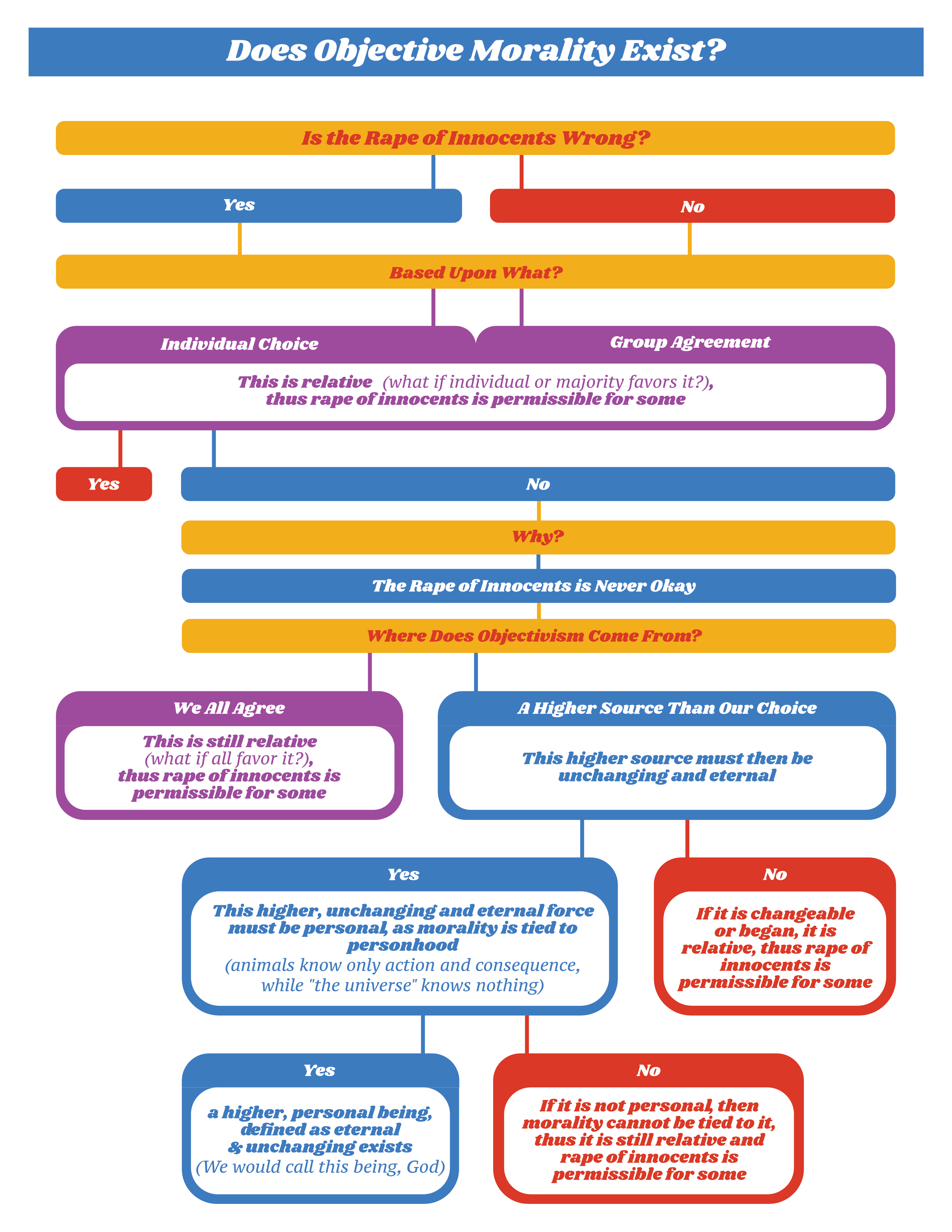 Does Objective Morality Exist?

Is the Rape of Innocents Wrong?

Yes

No

Based Upon What?

Individual Choice

Group Agreement

This is relative (what if individual or majority favors it?), thus rape of innocents is permissible for some

Yes

No

Why?

The Rape of Innocents is Never Okay

Where Does Objectivism Come From?

We All Agree

This is still relative (what if all favor it?), thus rape of innocents is permissible for some

A Higher Source Than Our Choice

This higher source must then be unchanging and eternal

Yes

This higher, unchanging and eternal force must be personal, as morality is tied to personhood (animals know only action and consequence, while "the universe" knows nothing)

No

If it is changeable or began, it is relative, thus rape of innocents is permissible for some

Yes

a higher, personal being, defined as eternal & unchanging exists (We would call this being, God)

No

If it is not personal, then morality cannot be tied to it, thus it is still relative and rape of innocents is permissible for some